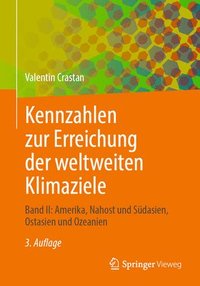 Valentin Crastan

Kennzahlen zur Erreichung der weltweiten Klimaziele

Band II: Amerika, Nahost und Südasien, Ostasien und Ozeanien

3. Auflage

Springer Vieweg